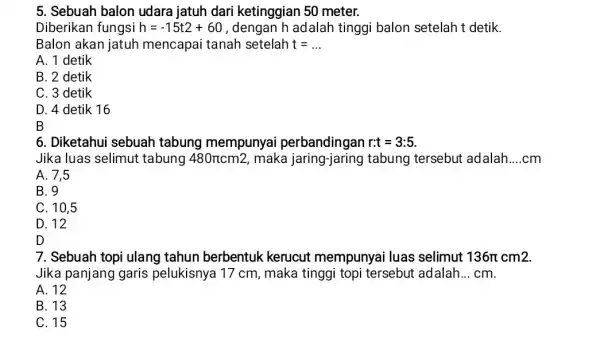 5. Sebuah balon udara jatuh dari ketinggian 50 meter.
Diberikan fungsi h = -15t2 + 60 , dengan h adalah tinggi balon setelah t detik.
Balon akan jatuh mencapai tanah setelah t = ...
A. 1 detik
B. 2 detik
C. 3 detik
D. 4 detik 16
B
6. Diketahui sebuah tabung mempunyai perbandingan r:t = 3:5.
Jika luas selimut tabung 480πcm2, maka jaring-jaring tabung tersebut adalah....cm
A. 7,5
B. 9
C. 10,5
D. 12
D
7. Sebuah topi ulang tahun berbentuk kerucut mempunyai luas selimut 136π cm2.
Jika panjang garis pelukisnya 17 cm, maka tinggi topi tersebut adalah... cm.
A. 12
B. 13
C. 15